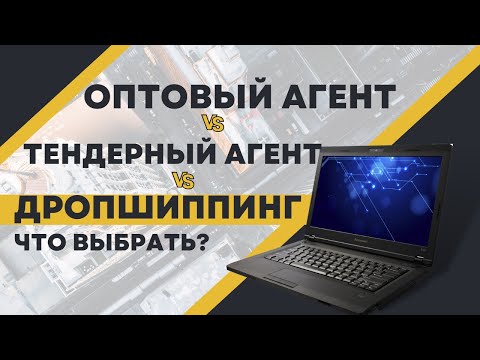 ОПТОВЫЙ АГЕНТ
VS
ТЕНДЕРНЫЙ АГЕНТ
VS
ДРОПШИППИНГ
ЧТО ВЫБРАТЬ?